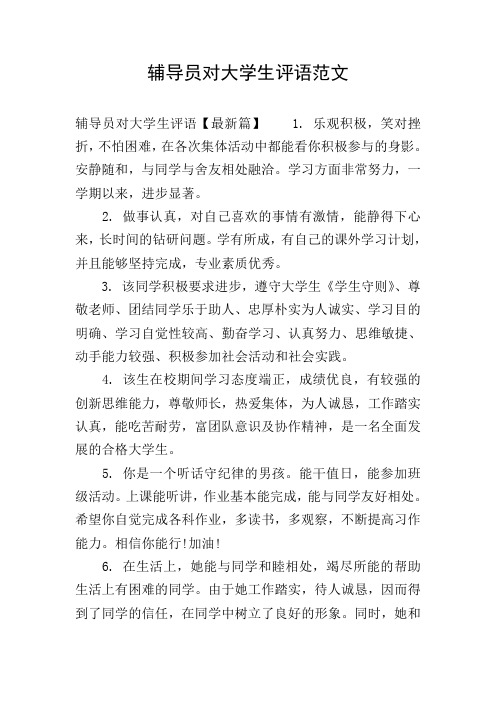 辅导员对大学生评语范文

辅导员对大学生评语【最新篇】 1. 乐观积极，笑对挫折，不怕困难，在各次集体活动中都能看你积极参与的身影。安静随和，与同学与舍友相处融洽。学习方面非常努力，一学期以来，进步显著。

2. 做事认真，对自己喜欢的事情有激情，能静得下心来，长时间的钻研问题。学有所成，有自己的课外学习计划，并且能够坚持完成，专业素质优秀。

3. 该同学积极要求进步，遵守大学生《学生守则》、尊敬老师、团结同学乐于助人、忠厚朴实为人诚实、学习目的明确、学习自觉性较高、勤奋学习、认真努力、思维敏捷、动手能力较强、积极参加社会活动和社会实践。

4. 该生在校期间学习态度端正，成绩优良，有较强的创新思维能力，尊敬师长，热爱集体，为人诚恳，工作踏实认真，能吃苦耐劳，富团队意识及协作精神，是一名全面发展的合格大学生。

5. 你是一个听话守纪律的男孩。能干值日，能参加班级活动。上课能听讲，作业基本能完成，能与同学友好相处。希望你自觉完成各科作业，多读书，多观察，不断提高习作能力。相信你能行!加油!

6. 在生活上，她能与同学和睦相处，竭尽所能的帮助生活上有困难的同学。由于她工作踏实，待人诚恳，因而得到了同学的信任，在同学中树立了良好的形象。同时，她和